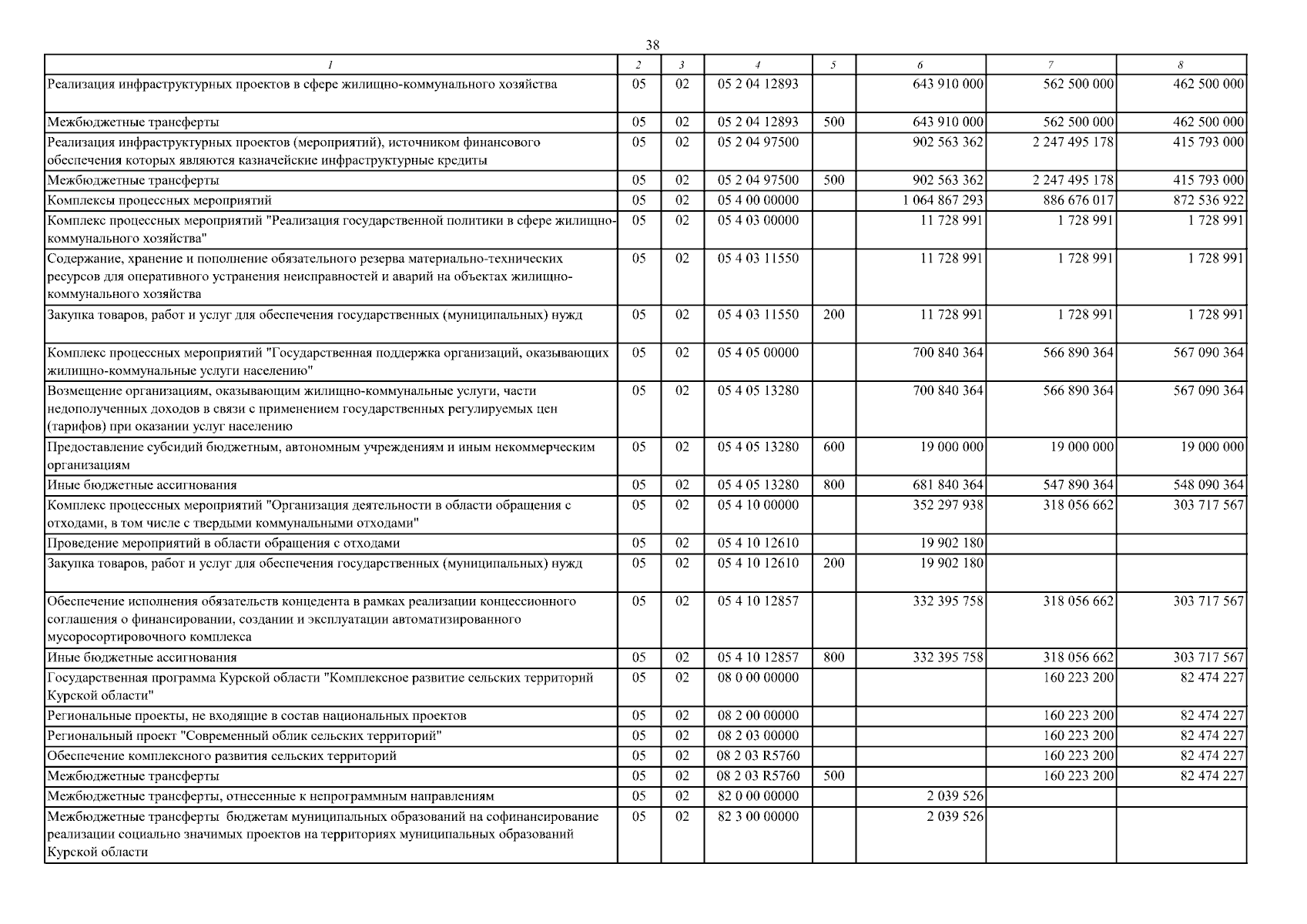 38

| 1 | 2 | 3 | 4 | 5 | 6 | 7 | 8 |
|---|---|---|---|---|---|---|---|
| Реализация инфраструктурных проектов в сфере жилищно-коммунального хозяйства | 05 | 02 | 05 2 04 12893 | | 643 910 000 | 562 500 000 | 462 500 000 |
| Межбюджетные трансферты | 05 | 02 | 05 2 04 12893 | 500 | 643 910 000 | 562 500 000 | 462 500 000 |
| Реализация инфраструктурных проектов (мероприятий), источником финансового обеспечения которых являются казначейские инфраструктурные кредиты | 05 | 02 | 05 2 04 97500 | | 902 563 362 | 2 247 495 178 | 415 793 000 |
| Межбюджетные трансферты | 05 | 02 | 05 2 04 97500 | 500 | 902 563 362 | 2 247 495 178 | 415 793 000 |
| Комплексы процессных мероприятий | 05 | 02 | 05 4 00 00000 | | 1 064 867 293 | 886 676 017 | 872 536 922 |
| Комплекс процессных мероприятий "Реализация государственной политики в сфере жилищно-коммунального хозяйства" | 05 | 02 | 05 4 03 00000 | | 11 728 991 | 1 728 991 | 1 728 991 |
| Содержание, хранение и пополнение обязательного резерва материально-технических ресурсов для оперативного устранения неисправностей и аварий на объектах жилищно-коммунального хозяйства | 05 | 02 | 05 4 03 11550 | | 11 728 991 | 1 728 991 | 1 728 991 |
| Закупка товаров, работ и услуг для обеспечения государственных (муниципальных) нужд | 05 | 02 | 05 4 03 11550 | 200 | 11 728 991 | 1 728 991 | 1 728 991 |
| Комплекс процессных мероприятий "Государственная поддержка организаций, оказывающих жилищно-коммунальные услуги населению" | 05 | 02 | 05 4 05 00000 | | 700 840 364 | 566 890 364 | 567 090 364 |
| Возмещение организациям, оказывающим жилищно-коммунальные услуги, части недополученных доходов в связи с применением государственных регулируемых цен (тарифов) при оказании услуг населению | 05 | 02 | 05 4 05 13280 | | 700 840 364 | 566 890 364 | 567 090 364 |
| Предоставление субсидий бюджетным, автономным учреждениям и иным некоммерческим организациям | 05 | 02 | 05 4 05 13280 | 600 | 19 000 000 | 19 000 000 | 19 000 000 |
| Иные бюджетные ассигнования | 05 | 02 | 05 4 05 13280 | 800 | 681 840 364 | 547 890 364 | 548 090 364 |
| Комплекс процессных мероприятий "Организация деятельности в области обращения с отходами, в том числе с твердыми коммунальными отходами" | 05 | 02 | 05 4 10 00000 | | 352 297 938 | 318 056 662 | 303 717 567 |
| Проведение мероприятий в области обращения с отходами | 05 | 02 | 05 4 10 12610 | | 19 902 180 | | |
| Закупка товаров, работ и услуг для обеспечения государственных (муниципальных) нужд | 05 | 02 | 05 4 10 12610 | 200 | 19 902 180 | | |
| Обеспечение исполнения обязательств концедента в рамках реализации концессионного соглашения о финансировании, создании и эксплуатации автоматизированного мусоросортировочного комплекса | 05 | 02 | 05 4 10 12857 | | 332 395 758 | 318 056 662 | 303 717 567 |
| Иные бюджетные ассигнования | 05 | 02 | 05 4 10 12857 | 800 | 332 395 758 | 318 056 662 | 303 717 567 |
| Государственная программа Курской области "Комплексное развитие сельских территорий Курской области" | 05 | 02 | 08 0 00 00000 | | | 160 223 200 | 82 474 227 |
| Региональные проекты, не входящие в состав национальных проектов | 05 | 02 | 08 2 00 00000 | | | 160 223 200 | 82 474 227 |
| Региональный проект "Современный облик сельских территорий" | 05 | 02 | 08 2 03 00000 | | | 160 223 200 | 82 474 227 |
| Обеспечение комплексного развития сельских территорий | 05 | 02 | 08 2 03 R5760 | | | 160 223 200 | 82 474 227 |
| Межбюджетные трансферты | 05 | 02 | 08 2 03 R5760 | 500 | | 160 223 200 | 82 474 227 |
| Межбюджетные трансферты, отнесенные к непрограммным направлениям | 05 | 02 | 82 0 00 00000 | | 2 039 526 | | |
| Межбюджетные трансферты бюджетам муниципальных образований на софинансирование реализации социально значимых проектов на территориях муниципальных образований Курской области | 05 | 02 | 82 3 00 00000 | | 2 039 526 | | |